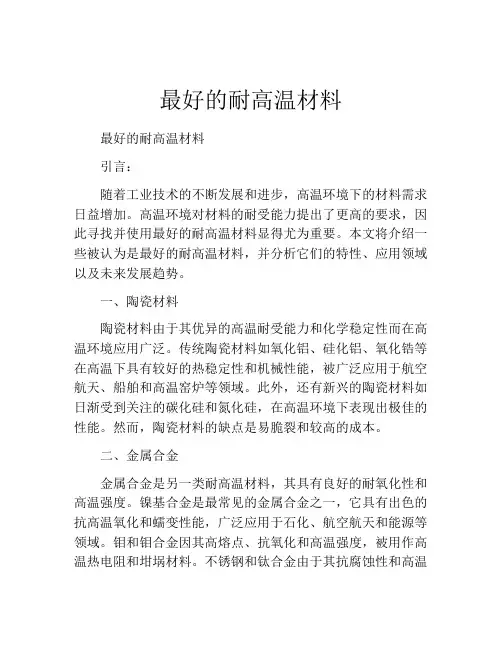 最好的耐高温材料

最好的耐高温材料

引言：

随着工业技术的不断发展和进步，高温环境下的材料需求日益增加。高温环境对材料的耐受能力提出了更高的要求，因此寻找并使用最好的耐高温材料显得尤为重要。本文将介绍一些被认为是最好的耐高温材料，并分析它们的特性、应用领域以及未来发展趋势。

一、陶瓷材料

陶瓷材料由于其优异的高温耐受能力和化学稳定性而在高温环境应用广泛。传统陶瓷材料如氧化铝、硅化铝、氧化锆等在高温下具有较好的热稳定性和机械性能，被广泛应用于航空航天、船舶和高温窑炉等领域。此外，还有新兴的陶瓷材料如日渐受到关注的碳化硅和氮化硅，在高温环境下表现出极佳的性能。然而，陶瓷材料的缺点是易脆裂和较高的成本。

二、金属合金

金属合金是另一类耐高温材料，其具有良好的耐氧化性和高温强度。镍基合金是最常见的金属合金之一，它具有出色的抗高温氧化和蠕变性能，广泛应用于石化、航空航天和能源等领域。钼和钼合金因其高熔点、抗氧化和高温强度，被用作高温热电阻和坩埚材料。不锈钢和钛合金由于其抗腐蚀性和高温